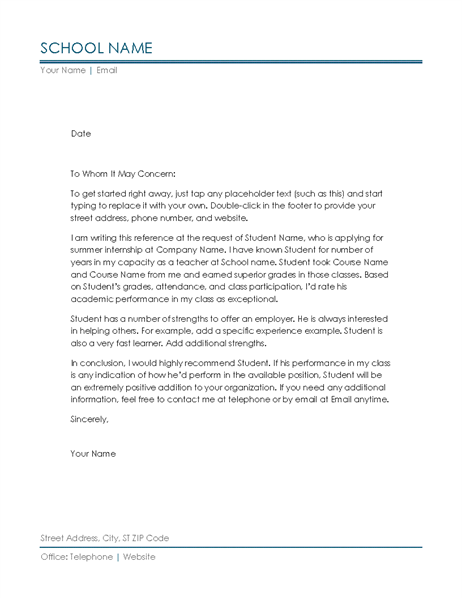 SCHOOL NAME

Your Name | Email

Date

To Whom It May Concern:

To get started right away, just tap any placeholder text (such as this) and start typing to replace it with your own. Double-click in the footer to provide your street address, phone number, and website.

I am writing this reference at the request of Student Name, who is applying for summer internship at Company Name. I have known Student for number of years in my capacity as a teacher at School name. Student took Course Name and Course Name from me and earned superior grades in those classes. Based on Student's grades, attendance, and class participation, I'd rate his academic performance in my class as exceptional.

Student has a number of strengths to offer an employer. He is always interested in helping others. For example, add a specific experience example. Student is also a very fast learner. Add additional strengths.

In conclusion, I would highly recommend Student. If his performance in my class is any indication of how he'd perform in the available position, Student will be an extremely positive addition to your organization. If you need any additional information, feel free to contact me at telephone or by email at Email anytime.

Sincerely,

Your Name

Street Address, City, ST ZIP Code

Office: Telephone | Website